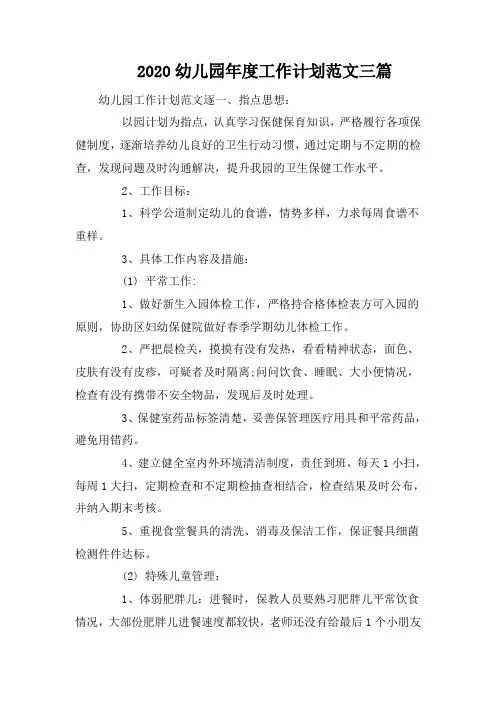 2020 幼儿园年度工作计划范文三篇

幼儿园工作计划范文逐一、指点思想：

以园计划为指点，认真学习保健保育知识，严格履行各项保健制度，逐渐培养幼儿良好的卫生行动习惯，通过定期与不定期的检查，发现问题及时沟通解决，提升我园的卫生保健工作水平。

2、工作目标：

1、科学公道制定幼儿的食谱，情势多样，力求每周食谱不重样。

3、具体工作内容及措施：

(1) 平常工作：

1、做好新生入园体检工作，严格持合格体检表方可入园的原则，协助区妇幼保健院做好春季学期幼儿体检工作。

2、严把晨检关，摸摸有没有发热，看看精神状态，面色、皮肤有没有皮疹，可疑者及时隔离；问问饮食、睡眠、大小便情况，检查有没有携带不安全物品，发现后及时处理。

3、保健室药品标签清楚，妥善保管理医疗用具和平常药品，避免用错药。

4、建立健全室内外环境清洁制度，责任到班，每天 1 小扫，每周 1 大扫，定期检查和不定期检抽查相结合，检查结果及时公布，并纳入期末考核。

5、重视食堂餐具的清洗、消毒及保洁工作，保证餐具细菌检测件件达标。

(2) 特殊儿童管理：

1、体弱肥胖儿：进餐时，保教人员要熟习肥胖儿平常饮食情况，大部份肥胖儿进餐速度都较快，老师还没有给最后 1 个小朋友